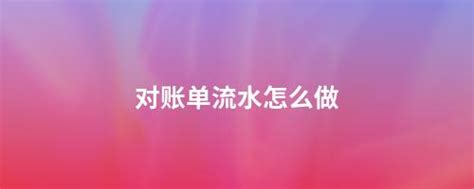 对账单流水怎么做